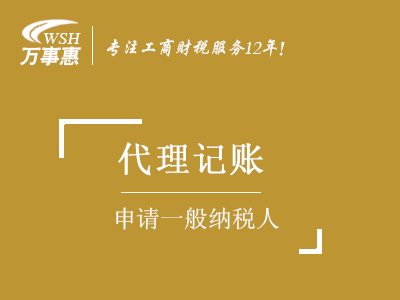 WSH
万事惠
专注工商财税服务12年!

代理记账

申请一般纳税人